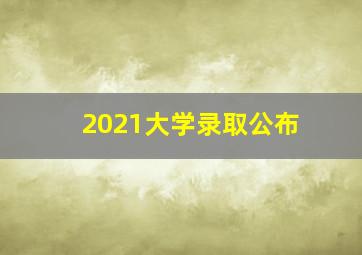 2021大学录取公布